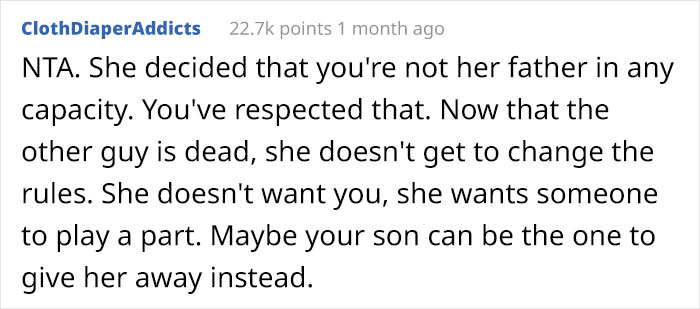 ClothDiaperAddicts 22.7k points 1 month ago

NTA. She decided that you're not her father in any capacity. You've respected that. Now that the other guy is dead, she doesn't get to change the rules. She doesn't want you, she wants someone to play a part. Maybe your son can be the one to give her away instead.